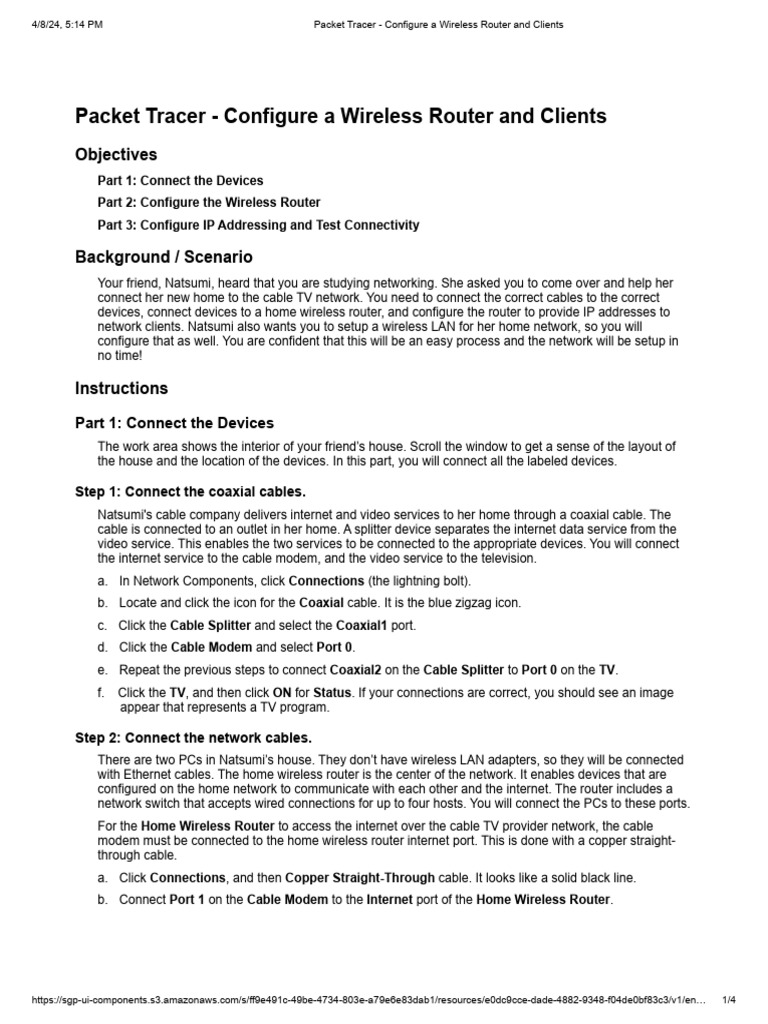 4/8/24, 5:14 PM Packet Tracer - Configure a Wireless Router and Clients

Packet Tracer - Configure a Wireless Router and Clients

Objectives

Part 1: Connect the Devices

Part 2: Configure the Wireless Router

Part 3: Configure IP Addressing and Test Connectivity

Background / Scenario

Your friend, Natsumi, heard that you are studying networking. She asked you to come over and help her connect her new home to the cable TV network. You need to connect the correct cables to the correct devices, connect devices to a home wireless router, and configure the router to provide IP addresses to network clients. Natsumi also wants you to setup a wireless LAN for her home network, so you will configure that as well. You are confident that this will be an easy process and the network will be setup in no time!

Instructions

Part 1: Connect the Devices

The work area shows the interior of your friend's house. Scroll the window to get a sense of the layout of the house and the location of the devices. In this part, you will connect all the labeled devices.

Step 1: Connect the coaxial cables.

Natsumi's cable company delivers internet and video services to her home through a coaxial cable. The cable is connected to an outlet in her home. A splitter device separates the internet data service from the video service. This enables the two services to be connected to the appropriate devices. You will connect the internet service to the cable modem, and the video service to the television.

a. In Network Components, click Connections (the lightning bolt).

b. Locate and click the icon for the Coaxial cable. It is the blue zigzag icon.

c. Click the Cable Splitter and select the Coaxial1 port.

d. Click the Cable Modem and select Port 0.

e. Repeat the previous steps to connect Coaxial2 on the Cable Splitter to Port 0 on the TV.

f. Click the TV, and then click ON for Status. If your connections are correct, you should see an image appear that represents a TV program.

Step 2: Connect the network cables.

There are two PCs in Natsumi's house. They don't have wireless LAN adapters, so they will be connected with Ethernet cables. The home wireless router is the center of the network. It enables devices that are configured on the home network to communicate with each other and the internet. The router includes a network switch that accepts wired connections for up to four hosts. You will connect the PCs to these ports.

For the Home Wireless Router to access the internet over the cable TV provider network, the cable modem must be connected to the home wireless router internet port. This is done with a copper straight-through cable.

a. Click Connections, and then Copper Straight-Through cable. It looks like a solid black line.

b. Connect Port 1 on the Cable Modem to the Internet port of the Home Wireless Router.

https://sgp-ui-components.s3.amazonaws.com/s/ff9e491c-49be-4734-803e-a79e6e83dab1/resources/e0dc9cce-dade-4882-9348-f04de0bf83c3/v1/en... 1/4